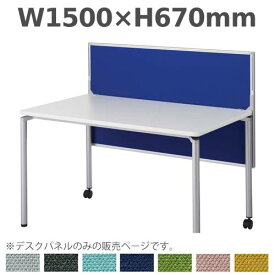 W1500×H670mm

※デスクパネルのみの販売ページです。